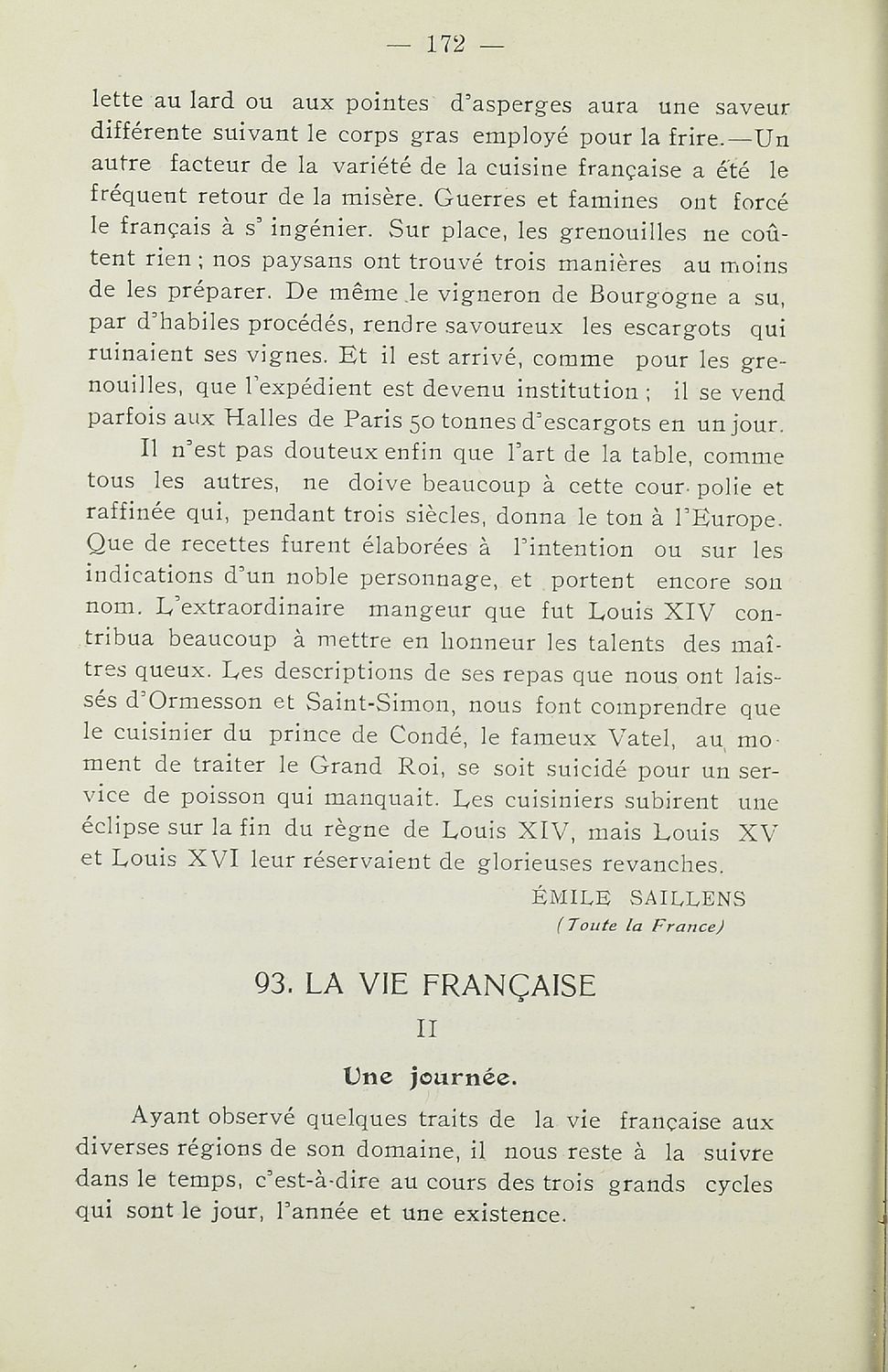 — 172 —

lette au lard ou aux pointes d'asperges aura une saveur différente suivant le corps gras employé pour la frire.—Un autre facteur de la variété de la cuisine française a été le fréquent retour de la misère. Guerres et famines ont forcé le français à s' ingénier. Sur place, les grenouilles ne coûtent rien ; nos paysans ont trouvé trois manières au moins de les préparer. De même le vigneron de Bourgogne a su, par d'habiles procédés, rendre savoureux les escargots qui ruinaient ses vignes. Et il est arrivé, comme pour les grenouilles, que l'expédient est devenu institution ; il se vend parfois aux Halles de Paris 50 tonnes d'escargots en un jour.

Il n'est pas douteux enfin que l'art de la table, comme tous les autres, ne doive beaucoup à cette cour polie et raffinée qui, pendant trois siècles, donna le ton à l'Europe. Que de recettes furent élaborées à l'intention ou sur les indications d'un noble personnage, et portent encore son nom. L'extraordinaire mangeur que fut Louis XIV contribua beaucoup à mettre en honneur les talents des maîtres queux. Les descriptions de ses repas que nous ont laissés d'Ormesson et Saint-Simon, nous font comprendre que le cuisinier du prince de Condé, le fameux Vatel, au moment de traiter le Grand Roi, se soit suicidé pour un service de poisson qui manquait. Les cuisiniers subirent une éclipse sur la fin du règne de Louis XIV, mais Louis XV et Louis XVI leur réservaient de glorieuses revanches.

ÉMILE SAILLENS
(Toute la France)

93. LA VIE FRANÇAISE
II
Une journée.

Ayant observé quelques traits de la vie française aux diverses régions de son domaine, il nous reste à la suivre dans le temps, c'est-à-dire au cours des trois grands cycles qui sont le jour, l'année et une existence.